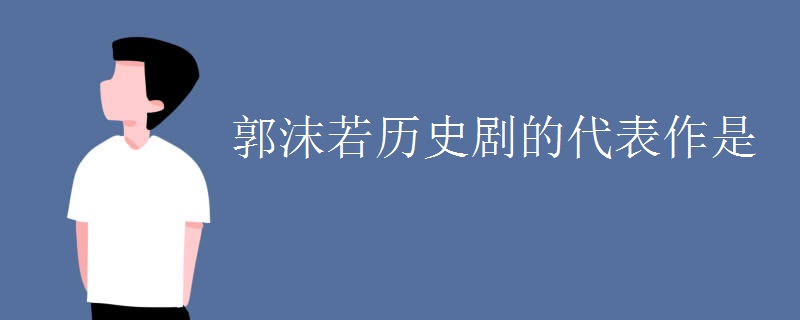 郭沫若历史剧的代表作是